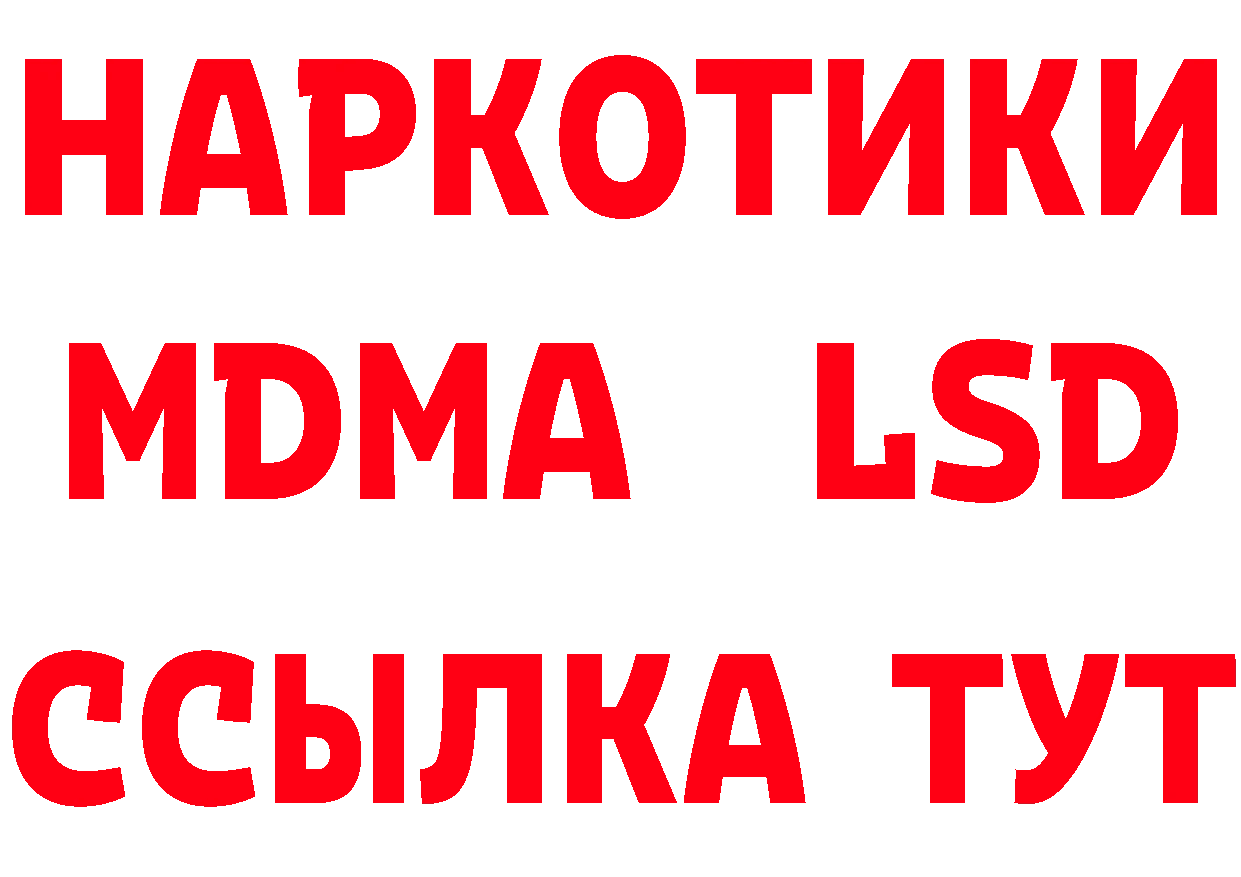 НАРКОТИКИ
MDMA LSD
ССЫЛКА ТУТ